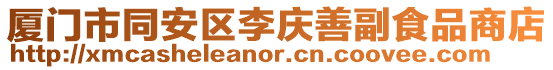 厦门市同安区李庆善副食品商店
http://xmcasheleanor.cn.coovee.com